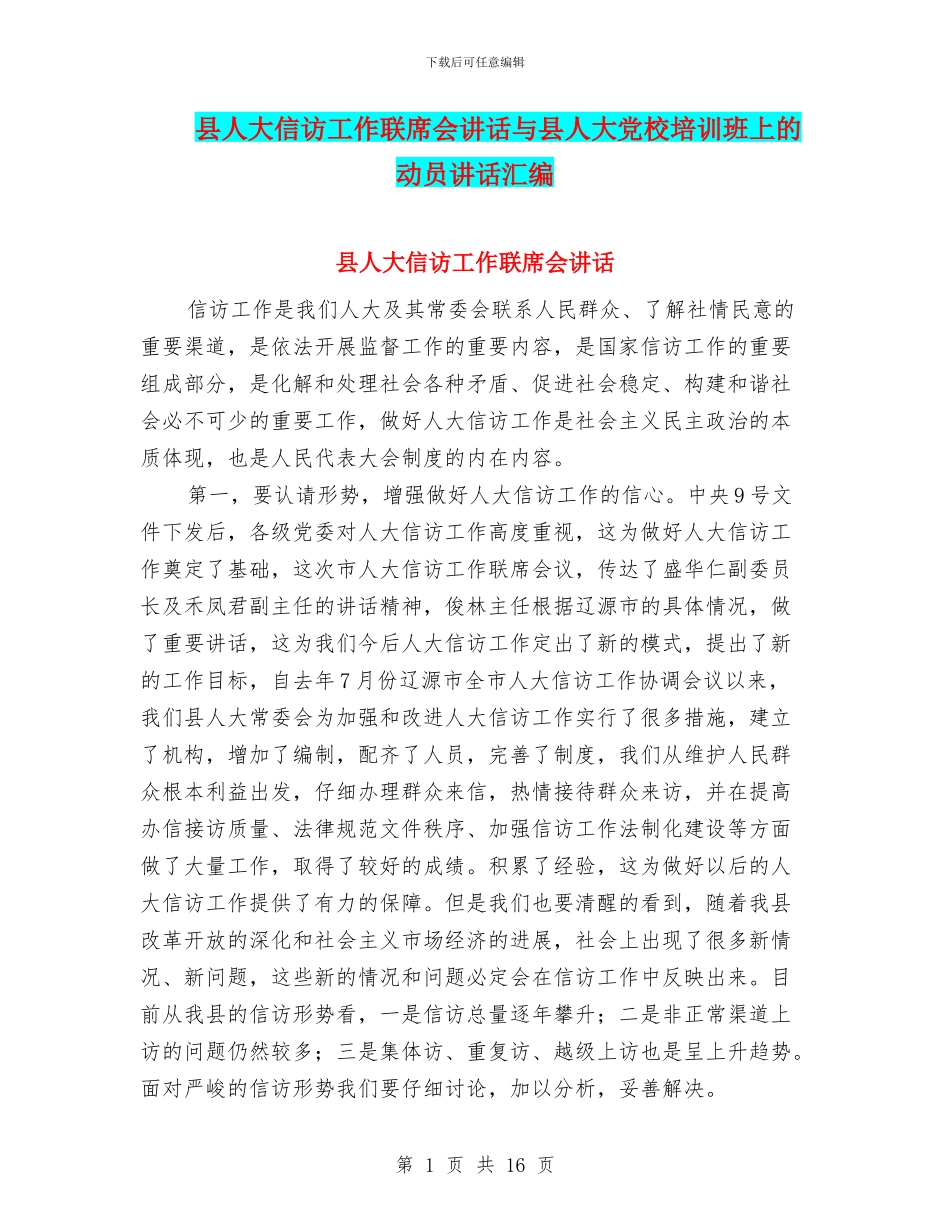 下载后可任意编辑

县人大信访工作联席会讲话与县人大党校培训班上的动员讲话汇编

县人大信访工作联席会讲话

信访工作是我们人大及其常委会联系人民群众、了解社情民意的重要渠道，是依法开展监督工作的重要内容，是国家信访工作的重要组成部分，是化解和处理社会各种矛盾、促进社会稳定、构建和谐社会必不可少的重要工作，做好人大信访工作是社会主义民主政治的本质体现，也是人民代表大会制度的内在内容。

第一，要认请形势，增强做好人大信访工作的信心。中央9号文件下发后，各级党委对人大信访工作高度重视，这为做好人大信访工作奠定了基础，这次市人大信访工作联席会议，传达了盛华仁副委员长及禾凤君副主任的讲话精神，俊林主任根据辽源市的具体情况，做了重要讲话，这为我们今后人大信访工作定出了新的模式，提出了新的工作目标，自去年7月份辽源市全市人大信访工作协调会议以来，我们县人大常委会为加强和改进人大信访工作实行了很多措施，建立了机构，增加了编制，配齐了人员，完善了制度，我们从维护人民群众根本利益出发，仔细办理群众来信，热情接待群众来访，并在提高办信接访质量、法律规范文件秩序、加强信访工作法制化建设等方面做了大量工作，取得了较好的成绩。积累了经验，这为做好以后的人大信访工作提供了有力的保障。但是我们也要清醒的看到，随着我县改革开放的深化和社会主义市场经济的进展，社会上出现了很多新情况、新问题，这些新的情况和问题必定会在信访工作中反映出来。目前从我县的信访形势看，一是信访总量逐年攀升；二是非正常渠道上访的问题仍然较多；三是集体访、重复访、越级上访也是呈上升趋势。面对严峻的信访形势我们要仔细讨论，加以分析，妥善解决。

第 1 页 共 16 页